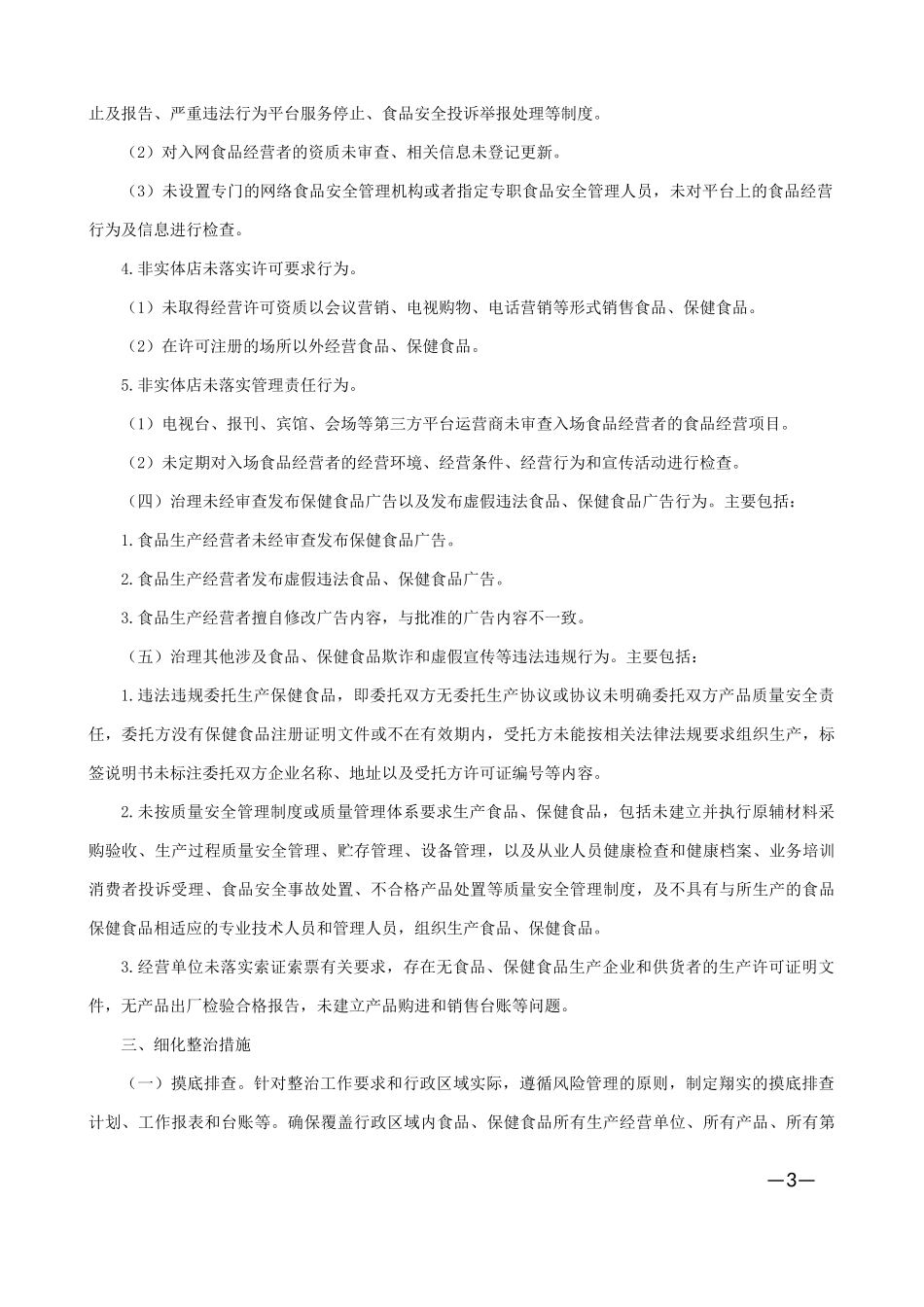 止及报告、严重违法行为平台服务停止、食品安全投诉举报处理等制度。

（2）对入网食品经营者的资质未审查、相关信息未登记更新。

（3）未设置专门的网络食品安全管理机构或者指定专职食品安全管理人员，未对平台上的食品经营行为及信息进行检查。

4.非实体店未落实许可要求行为。

（1）未取得经营许可资质以会议营销、电视购物、电话营销等形式销售食品、保健食品。

（2）在许可注册的场所以外经营食品、保健食品。

5.非实体店未落实管理责任行为。

（1）电视台、报刊、宾馆、会场等第三方平台运营商未审查入场食品经营者的食品经营项目。

（2）未定期对入场食品经营者的经营环境、经营条件、经营行为和宣传活动进行检查。

（四）治理未经审查发布保健食品广告以及发布虚假违法食品、保健食品广告行为。主要包括：

1.食品生产经营者未经审查发布保健食品广告。

2.食品生产经营者发布虚假违法食品、保健食品广告。

3.食品生产经营者擅自修改广告内容，与批准的广告内容不一致。

（五）治理其他涉及食品、保健食品欺诈和虚假宣传等违法违规行为。主要包括：

1.违法违规委托生产保健食品，即委托双方无委托生产协议或协议未明确委托双方产品质量安全责任，委托方没有保健食品注册证明文件或不在有效期内，受托方未能按相关法律法规要求组织生产，标签说明书未标注委托双方企业名称、地址以及受托方许可证编号等内容。

2.未按质量安全管理制度或质量管理体系要求生产食品、保健食品，包括未建立并执行原辅材料采购验收、生产过程质量安全管理、贮存管理、设备管理，以及从业人员健康检查和健康档案、业务培训消费者投诉受理、食品安全事故处置、不合格产品处置等质量安全管理制度，及不具有与所生产的食品保健食品相适应的专业技术人员和管理人员，组织生产食品、保健食品。

3.经营单位未落实索证索票有关要求，存在无食品、保健食品生产企业和供货者的生产许可证明文件，无产品出厂检验合格报告，未建立产品购进和销售台账等问题。

三、细化整治措施

（一）摸底排查。针对整治工作要求和行政区域实际，遵循风险管理的原则，制定翔实的摸底排查计划、工作报表和台账等。确保覆盖行政区域内食品、保健食品所有生产经营单位、所有产品、所有第

—3—